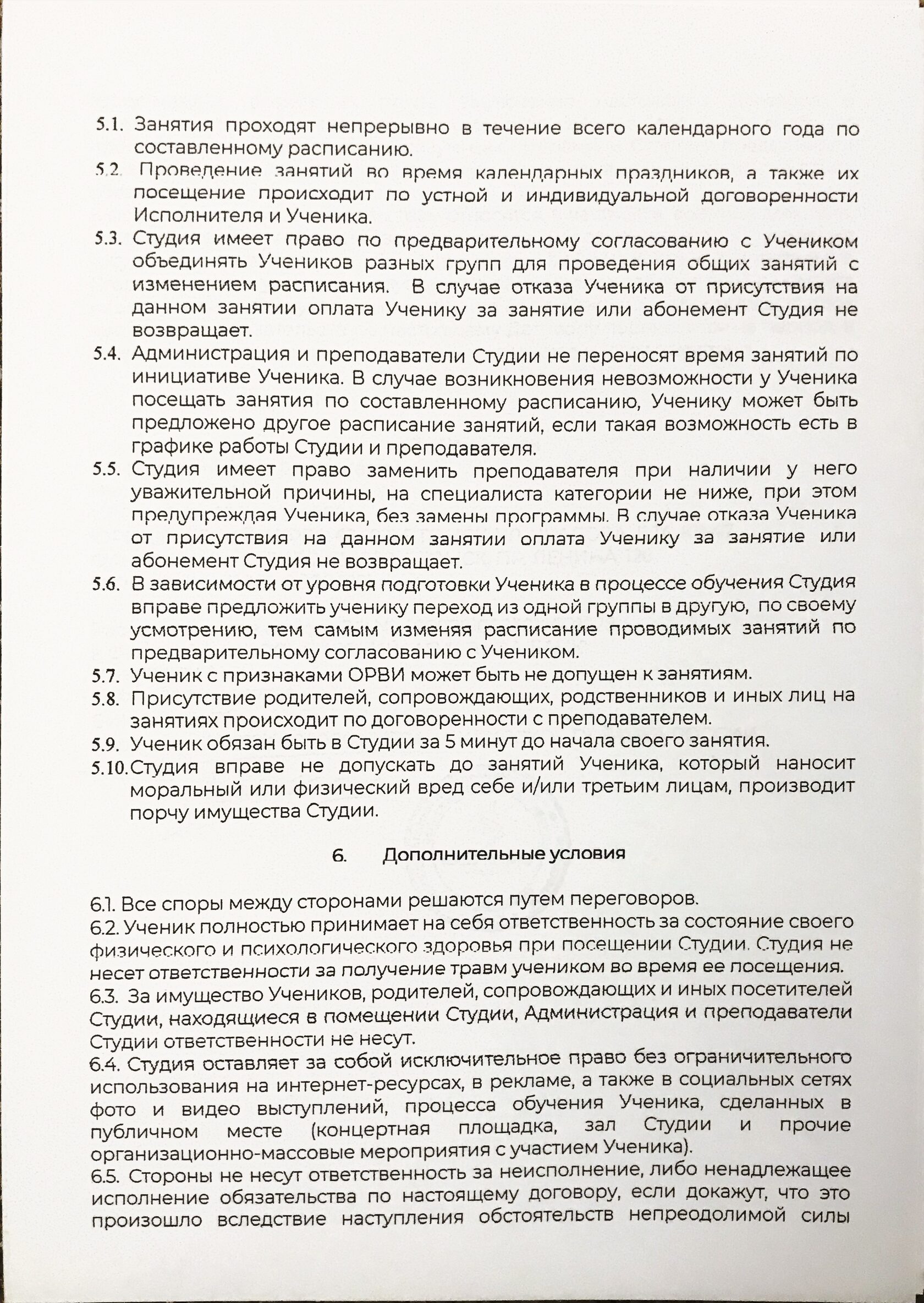 5.1. Занятия проходят непрерывно в течение всего календарного года по составленному расписанию.
5.2. Проведение занятий во время календарных праздников, а также их посещение происходит по устной и индивидуальной договоренности Исполнителя и Ученика.
5.3. Студия имеет право по предварительному согласованию с Учеником объединять Учеников разных групп для проведения общих занятий с изменением расписания. В случае отказа Ученика от присутствия на данном занятии оплата Ученику за занятие или абонемент Студия не возвращает.
5.4. Администрация и преподаватели Студии не переносят время занятий по инициативе Ученика. В случае возникновения невозможности у Ученика посещать занятия по составленному расписанию, Ученику может быть предложено другое расписание занятий, если такая возможность есть в графике работы Студии и преподавателя.
5.5. Студия имеет право заменить преподавателя при наличии у него уважительной причины, на специалиста категории не ниже, при этом предупреждая Ученика, без замены программы. В случае отказа Ученика от присутствия на данном занятии оплата Ученику за занятие или абонемент Студия не возвращает.
5.6. В зависимости от уровня подготовки Ученика в процессе обучения Студия вправе предложить ученику переход из одной группы в другую, по своему усмотрению, тем самым изменяя расписание проводимых занятий по предварительному согласованию с Учеником.
5.7. Ученик с признаками ОРВИ может быть не допущен к занятиям.
5.8. Присутствие родителей, сопровождающих, родственников и иных лиц на занятиях происходит по договоренности с преподавателем.
5.9. Ученик обязан быть в Студии за 5 минут до начала своего занятия.
5.10. Студия вправе не допускать до занятий Ученика, который наносит моральный или физический вред себе и/или третьим лицам, производит порчу имущества Студии.

6. Дополнительные условия

6.1. Все споры между сторонами решаются путем переговоров.
6.2. Ученик полностью принимает на себя ответственность за состояние своего физического и психологического здоровья при посещении Студии. Студия не несет ответственности за получение травм учеником во время ее посещения.
6.3. За имущество Учеников, родителей, сопровождающих и иных посетителей Студии, находящиеся в помещении Студии, Администрация и преподаватели Студии ответственности не несут.
6.4. Студия оставляет за собой исключительное право без ограничительного использования на интернет-ресурсах, в рекламе, а также в социальных сетях фото и видео выступлений, процесса обучения Ученика, сделанных в публичном месте (концертная площадка, зал Студии и прочие организационно-массовые мероприятия с участием Ученика).
6.5. Стороны не несут ответственность за неисполнение, либо ненадлежащее исполнение обязательства по настоящему договору, если докажут, что это произошло вследствие наступления обстоятельств непреодолимой силы